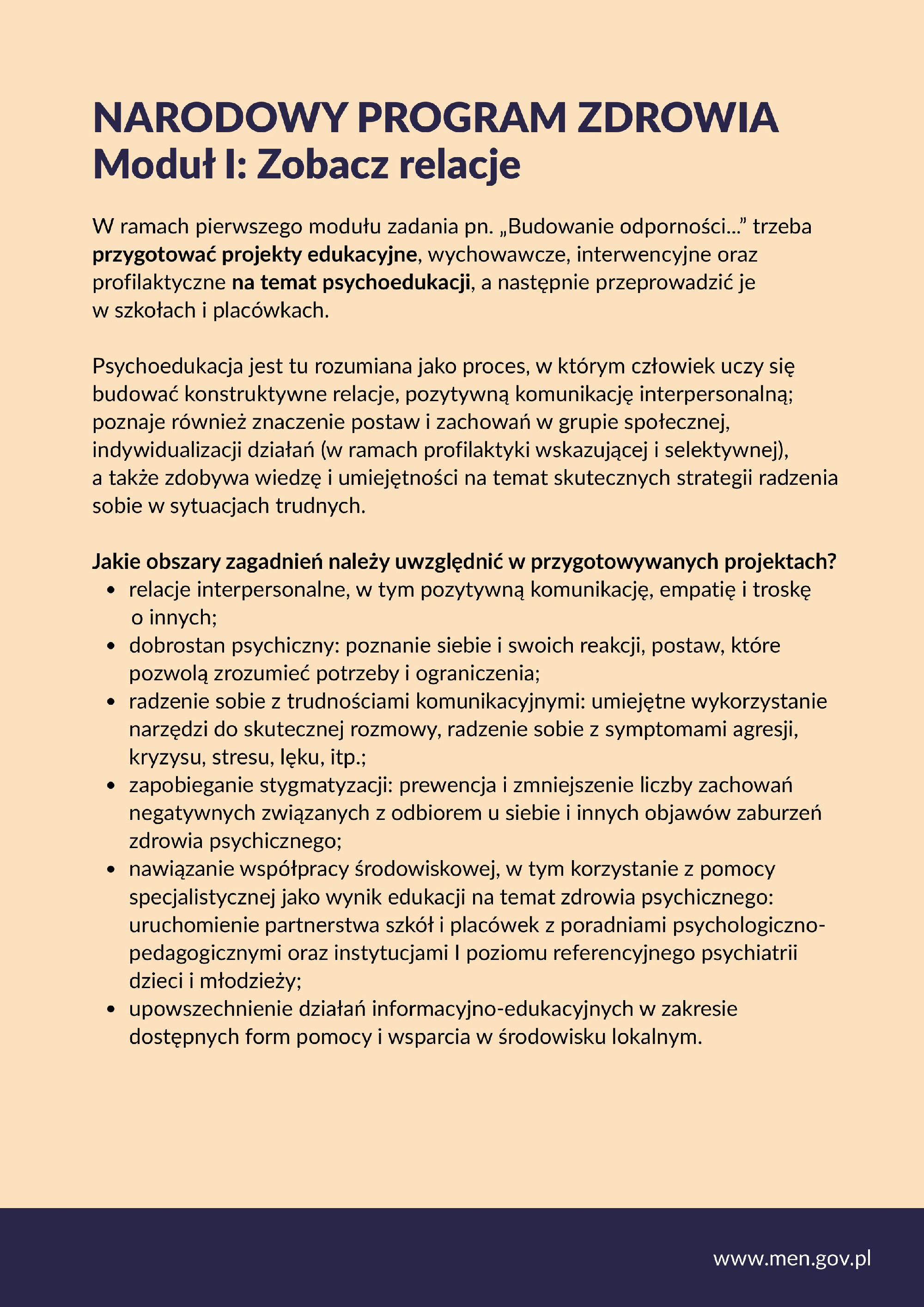 NARODOWY PROGRAM ZDROWIA
Moduł I: Zobacz relacje

W ramach pierwszego modułu zadania pn. „Budowanie odporności..." trzeba przygotować projekty edukacyjne, wychowawcze, interwencyjne oraz profilaktyczne na temat psychoedukacji, a następnie przeprowadzić je w szkołach i placówkach.

Psychoedukacja jest tu rozumiana jako proces, w którym człowiek uczy się budować konstruktywne relacje, pozytywną komunikację interpersonalną; poznaje również znaczenie postaw i zachowań w grupie społecznej, indywidualizacji działań (w ramach profilaktyki wskazującej i selektywnej), a także zdobywa wiedzę i umiejętności na temat skutecznych strategii radzenia sobie w sytuacjach trudnych.

Jakie obszary zagadnień należy uwzględnić w przygotowywanych projektach?
• relacje interpersonalne, w tym pozytywną komunikację, empatię i troskę o innych;
• dobrostan psychiczny: poznanie siebie i swoich reakcji, postaw, które pozwolą zrozumieć potrzeby i ograniczenia;
• radzenie sobie z trudnościami komunikacyjnymi: umiejętne wykorzystanie narzędzi do skutecznej rozmowy, radzenie sobie z symptomami agresji, kryzysu, stresu, lęku, itp.;
• zapobieganie stygmatyzacji: prewencja i zmniejszenie liczby zachowań negatywnych związanych z odbiorem u siebie i innych objawów zaburzeń zdrowia psychicznego;
• nawiązanie współpracy środowiskowej, w tym korzystanie z pomocy specjalistycznej jako wynik edukacji na temat zdrowia psychicznego: uruchomienie partnerstwa szkół i placówek z poradniami psychologiczno-pedagogicznymi oraz instytucjami I poziomu referencyjnego psychiatrii dzieci i młodzieży;
• upowszechnienie działań informacyjno-edukacyjnych w zakresie dostępnych form pomocy i wsparcia w środowisku lokalnym.

www.men.gov.pl